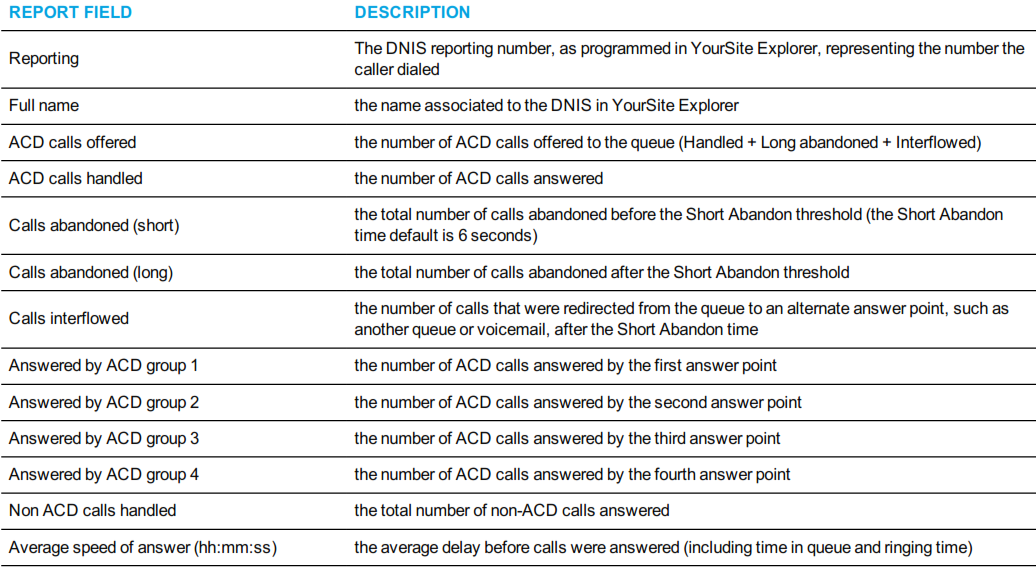 | REPORT FIELD | DESCRIPTION |
|---|---|
| Reporting | The DNIS reporting number, as programmed in YourSite Explorer, representing the number the caller dialed |
| Full name | the name associated to the DNIS in YourSite Explorer |
| ACD calls offered | the number of ACD calls offered to the queue (Handled + Long abandoned + Interflowed) |
| ACD calls handled | the number of ACD calls answered |
| Calls abandoned (short) | the total number of calls abandoned before the Short Abandon threshold (the Short Abandon time default is 6 seconds) |
| Calls abandoned (long) | the total number of calls abandoned after the Short Abandon threshold |
| Calls interflowed | the number of calls that were redirected from the queue to an alternate answer point, such as another queue or voicemail, after the Short Abandon time |
| Answered by ACD group 1 | the number of ACD calls answered by the first answer point |
| Answered by ACD group 2 | the number of ACD calls answered by the second answer point |
| Answered by ACD group 3 | the number of ACD calls answered by the third answer point |
| Answered by ACD group 4 | the number of ACD calls answered by the fourth answer point |
| Non ACD calls handled | the total number of non-ACD calls answered |
| Average speed of answer (hh:mm:ss) | the average delay before calls were answered (including time in queue and ringing time) |